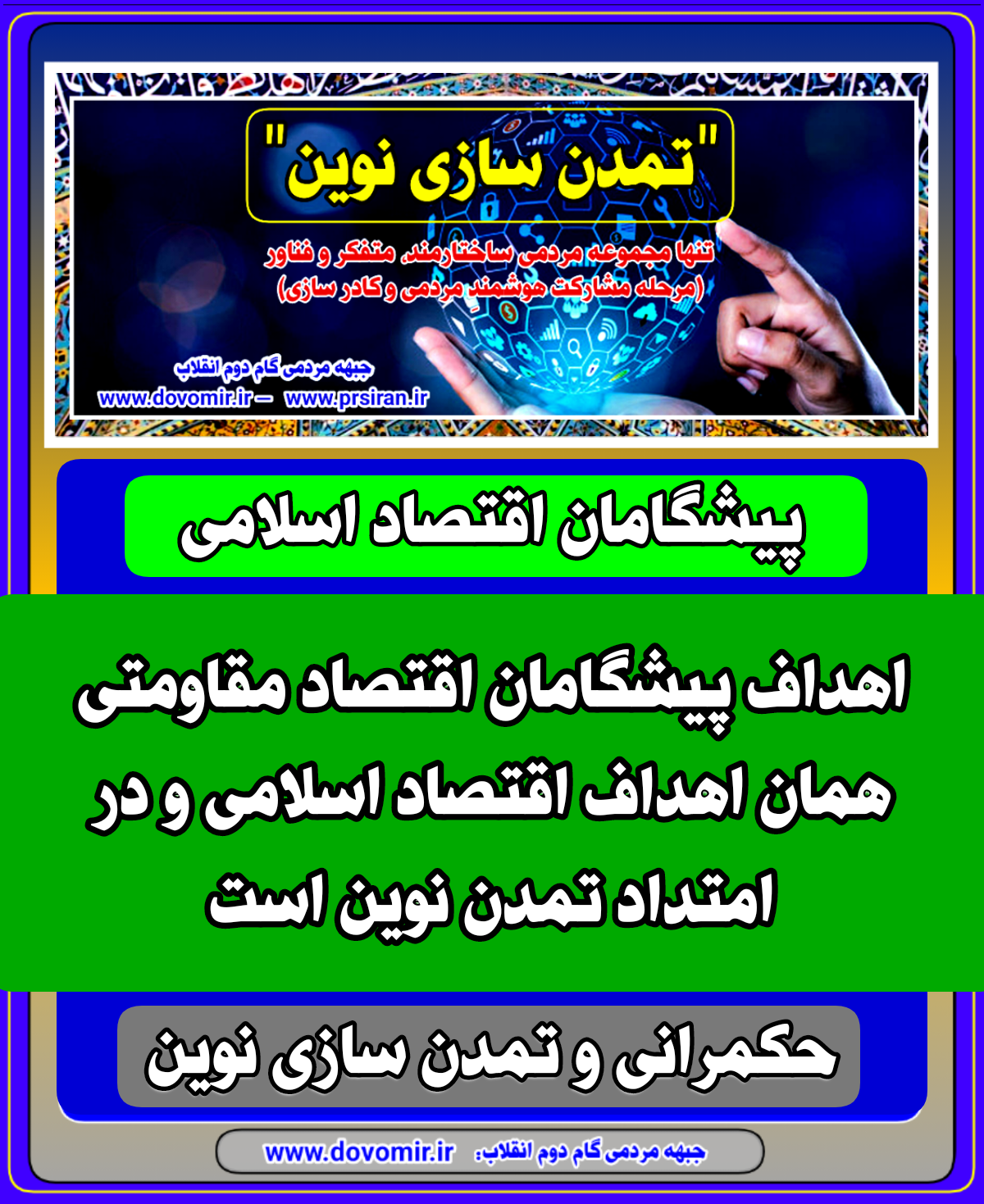 "تمدن سازی نوین"

تنها مجموعه مردمی ساختارمند، متفکر و فناور
(مرحله مشارکت هوشمند مردمی و کادر سازی)

جبهه مردمی گام دوم انقلاب
www.dovomir.ir – www.prsiran.ir

پیشگامان اقتصاد اسلامی

اهداف پیشگامان اقتصاد مقاومتی همان اهداف اقتصاد اسلامی و در امتداد تمدن نوین است

حکمرانی و تمدن سازی نوین

جبهه مردمی گام دوم انقلاب: www.dovomir.ir